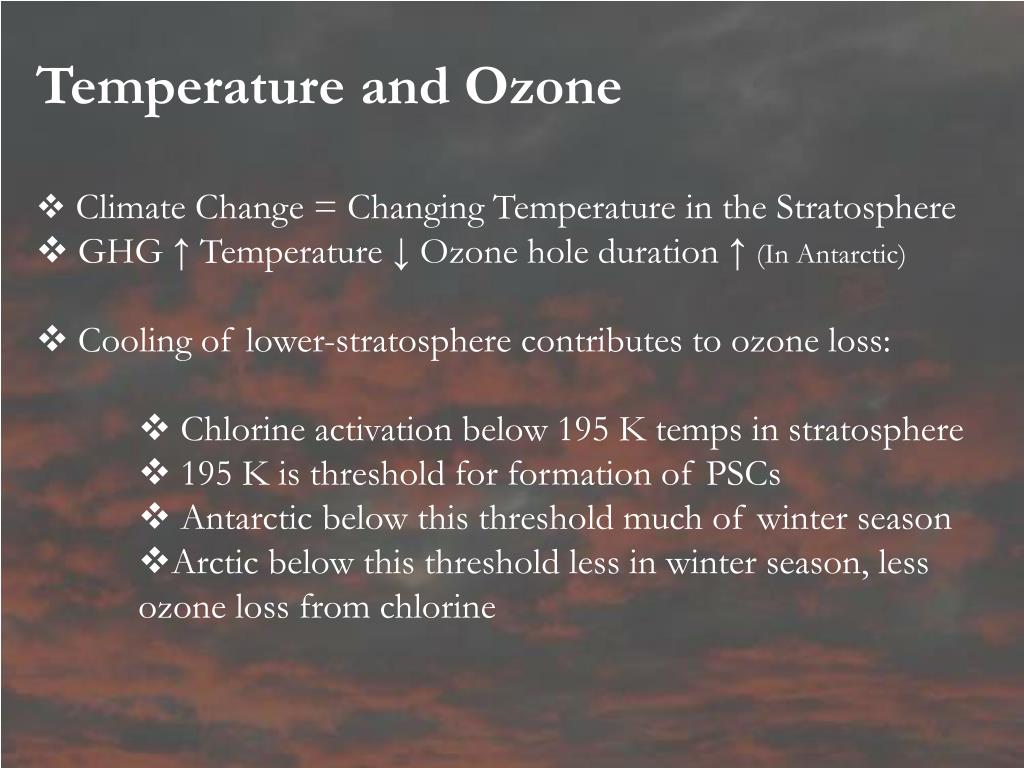 Temperature and Ozone

❖ Climate Change = Changing Temperature in the Stratosphere
❖ GHG ↑ Temperature ↓ Ozone hole duration ↑ (In Antarctic)

❖ Cooling of lower-stratosphere contributes to ozone loss:

❖ Chlorine activation below 195 K temps in stratosphere
❖ 195 K is threshold for formation of PSCs
❖ Antarctic below this threshold much of winter season
❖Arctic below this threshold less in winter season, less ozone loss from chlorine